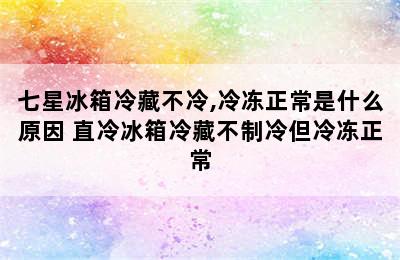 七星冰箱冷藏不冷,冷冻正常是什么原因 直冷冰箱冷藏不制冷但冷冻正常